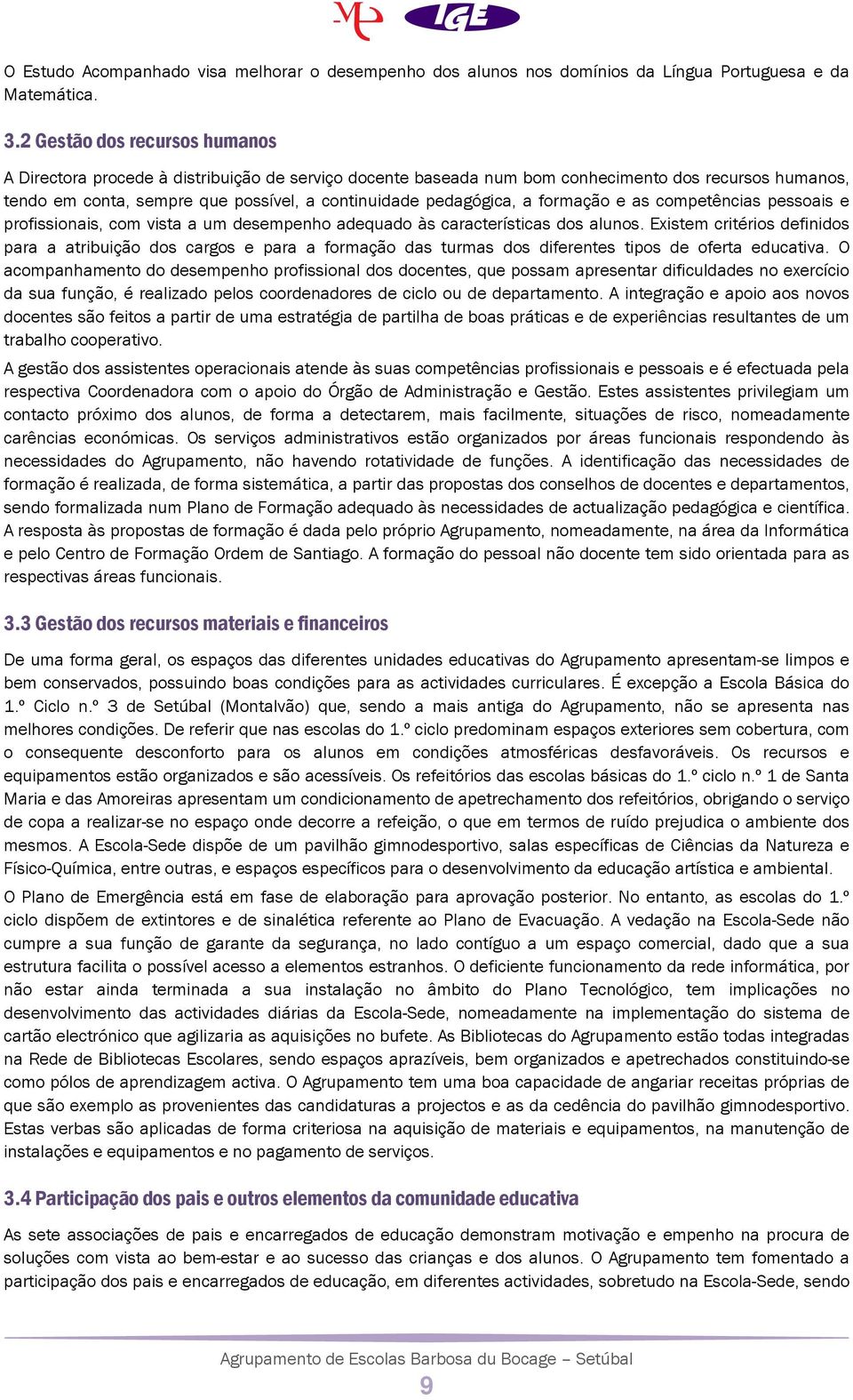 IGE

O Estudo Acompanhado visa melhorar o desempenho dos alunos nos domínios da Língua Portuguesa e da Matemática.

3.2 Gestão dos recursos humanos

A Directora procede à distribuição de serviço docente baseada num bom conhecimento dos recursos humanos, tendo em conta, sempre que possível, a continuidade pedagógica, a formação e as competências pessoais e profissionais, com vista a um desempenho adequado às características dos alunos. Existem critérios definidos para a atribuição dos cargos e para a formação das turmas dos diferentes tipos de oferta educativa. O acompanhamento do desempenho profissional dos docentes, que possam apresentar dificuldades no exercício da sua função, é realizado pelos coordenadores de ciclo ou de departamento. A integração e apoio aos novos docentes são feitos a partir de uma estratégia de partilha de boas práticas e de experiências resultantes de um trabalho cooperativo.

A gestão dos assistentes operacionais atende às suas competências profissionais e pessoais e é efectuada pela respectiva Coordenadora com o apoio do Órgão de Administração e Gestão. Estes assistentes privilegiam um contacto próximo dos alunos, de forma a detectarem, mais facilmente, situações de risco, nomeadamente carências económicas. Os serviços administrativos estão organizados por áreas funcionais respondendo às necessidades do Agrupamento, não havendo rotatividade de funções. A identificação das necessidades de formação é realizada, de forma sistemática, a partir das propostas dos conselhos de docentes e departamentos, sendo formalizada num Plano de Formação adequado às necessidades de actualização pedagógica e científica. A resposta às propostas de formação é dada pelo próprio Agrupamento, nomeadamente, na área da Informática e pelo Centro de Formação Ordem de Santiago. A formação do pessoal não docente tem sido orientada para as respectivas áreas funcionais.

3.3 Gestão dos recursos materiais e financeiros

De uma forma geral, os espaços das diferentes unidades educativas do Agrupamento apresentam-se limpos e bem conservados, possuindo boas condições para as actividades curriculares. É excepção a Escola Básica do 1.º Ciclo n.º 3 de Setúbal (Montalvão) que, sendo a mais antiga do Agrupamento, não se apresenta nas melhores condições. De referir que nas escolas do 1.º ciclo predominam espaços exteriores sem cobertura, com o consequente desconforto para os alunos em condições atmosféricas desfavoráveis. Os recursos e equipamentos estão organizados e são acessíveis. Os refeitórios das escolas básicas do 1.º ciclo n.º 1 de Santa Maria e das Amoreiras apresentam um condicionamento de apetrechamento dos refeitórios, obrigando o serviço de copa a realizar-se no espaço onde decorre a refeição, o que em termos de ruído prejudica o ambiente dos mesmos. A Escola-Sede dispõe de um pavilhão gimnodesportivo, salas específicas de Ciências da Natureza e Físico-Química, entre outras, e espaços específicos para o desenvolvimento da educação artística e ambiental.

O Plano de Emergência está em fase de elaboração para aprovação posterior. No entanto, as escolas do 1.º ciclo dispõem de extintores e de sinalética referente ao Plano de Evacuação. A vedação na Escola-Sede não cumpre a sua função de garante da segurança, no lado contíguo a um espaço comercial, dado que a sua estrutura facilita o possível acesso a elementos estranhos. O deficiente funcionamento da rede informática, por não estar ainda terminada a sua instalação no âmbito do Plano Tecnológico, tem implicações no desenvolvimento das actividades diárias da Escola-Sede, nomeadamente na implementação do sistema de cartão electrónico que agilizaria as aquisições no bufete. As Bibliotecas do Agrupamento estão todas integradas na Rede de Bibliotecas Escolares, sendo espaços aprazíveis, bem organizados e apetrechados constituindo-se como pólos de aprendizagem activa. O Agrupamento tem uma boa capacidade de angariar receitas próprias de que são exemplo as provenientes das candidaturas a projectos e as da cedência do pavilhão gimnodesportivo. Estas verbas são aplicadas de forma criteriosa na aquisição de materiais e equipamentos, na manutenção de instalações e equipamentos e no pagamento de serviços.

3.4 Participação dos pais e outros elementos da comunidade educativa

As sete associações de pais e encarregados de educação demonstram motivação e empenho na procura de soluções com vista ao bem-estar e ao sucesso das crianças e dos alunos. O Agrupamento tem fomentado a participação dos pais e encarregados de educação, em diferentes actividades, sobretudo na Escola-Sede, sendo

Agrupamento de Escolas Barbosa du Bocage – Setúbal

9